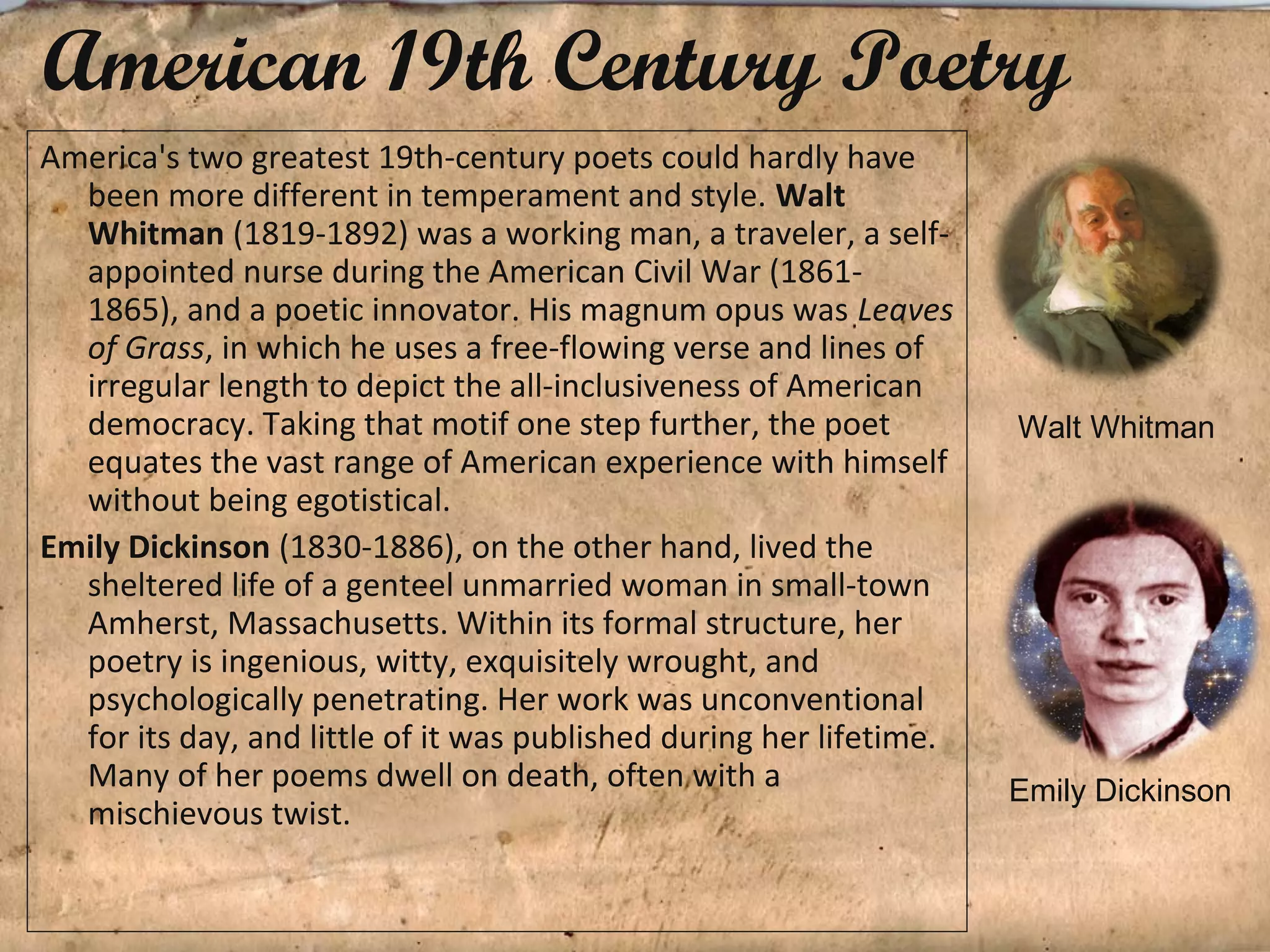 American 19th Century Poetry

America's two greatest 19th-century poets could hardly have been more different in temperament and style. Walt Whitman (1819-1892) was a working man, a traveler, a self-appointed nurse during the American Civil War (1861-1865), and a poetic innovator. His magnum opus was Leaves of Grass, in which he uses a free-flowing verse and lines of irregular length to depict the all-inclusiveness of American democracy. Taking that motif one step further, the poet equates the vast range of American experience with himself without being egotistical.

Emily Dickinson (1830-1886), on the other hand, lived the sheltered life of a genteel unmarried woman in small-town Amherst, Massachusetts. Within its formal structure, her poetry is ingenious, witty, exquisitely wrought, and psychologically penetrating. Her work was unconventional for its day, and little of it was published during her lifetime. Many of her poems dwell on death, often with a mischievous twist.

Walt Whitman

Emily Dickinson